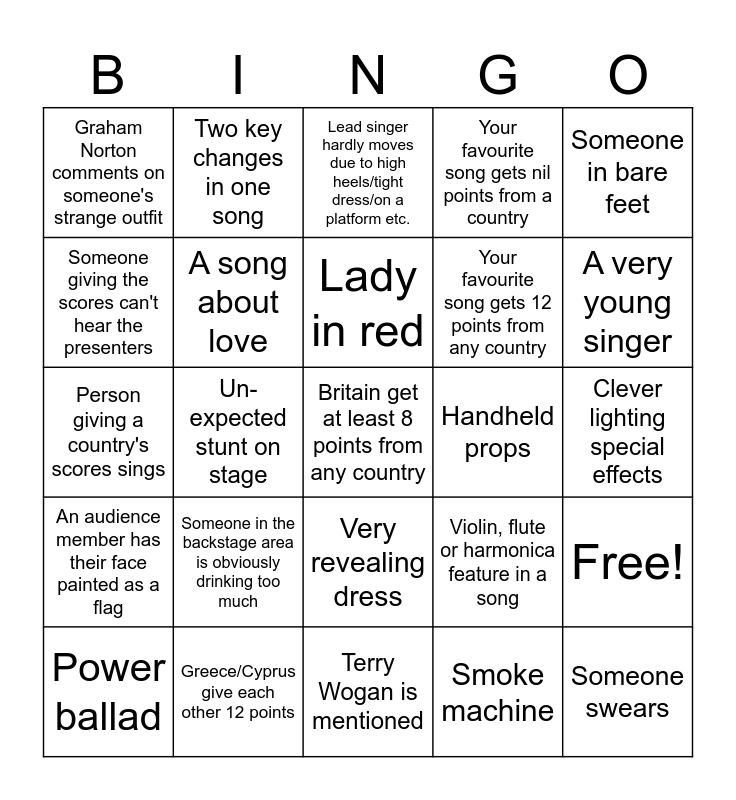 | B | I | N | G | O |
|---|---|---|---|---|
| Graham Norton comments on someone's strange outfit | Two key changes in one song | Lead singer hardly moves due to high heels/tight dress/on a platform etc. | Your favourite song gets nil points from a country | Someone in bare feet |
| Someone giving the scores can't hear the presenters | A song about love | Lady in red | Your favourite song gets 12 points from any country | A very young singer |
| Person giving a country's scores sings | Un-expected stunt on stage | Britain get at least 8 points from any country | Handheld props | Clever lighting special effects |
| An audience member has their face painted as a flag | Someone in the backstage area is obviously drinking too much | Very revealing dress | Violin, flute or harmonica feature in a song | Free! |
| Power ballad | Greece/Cyprus give each other 12 points | Terry Wogan is mentioned | Smoke machine | Someone swears |